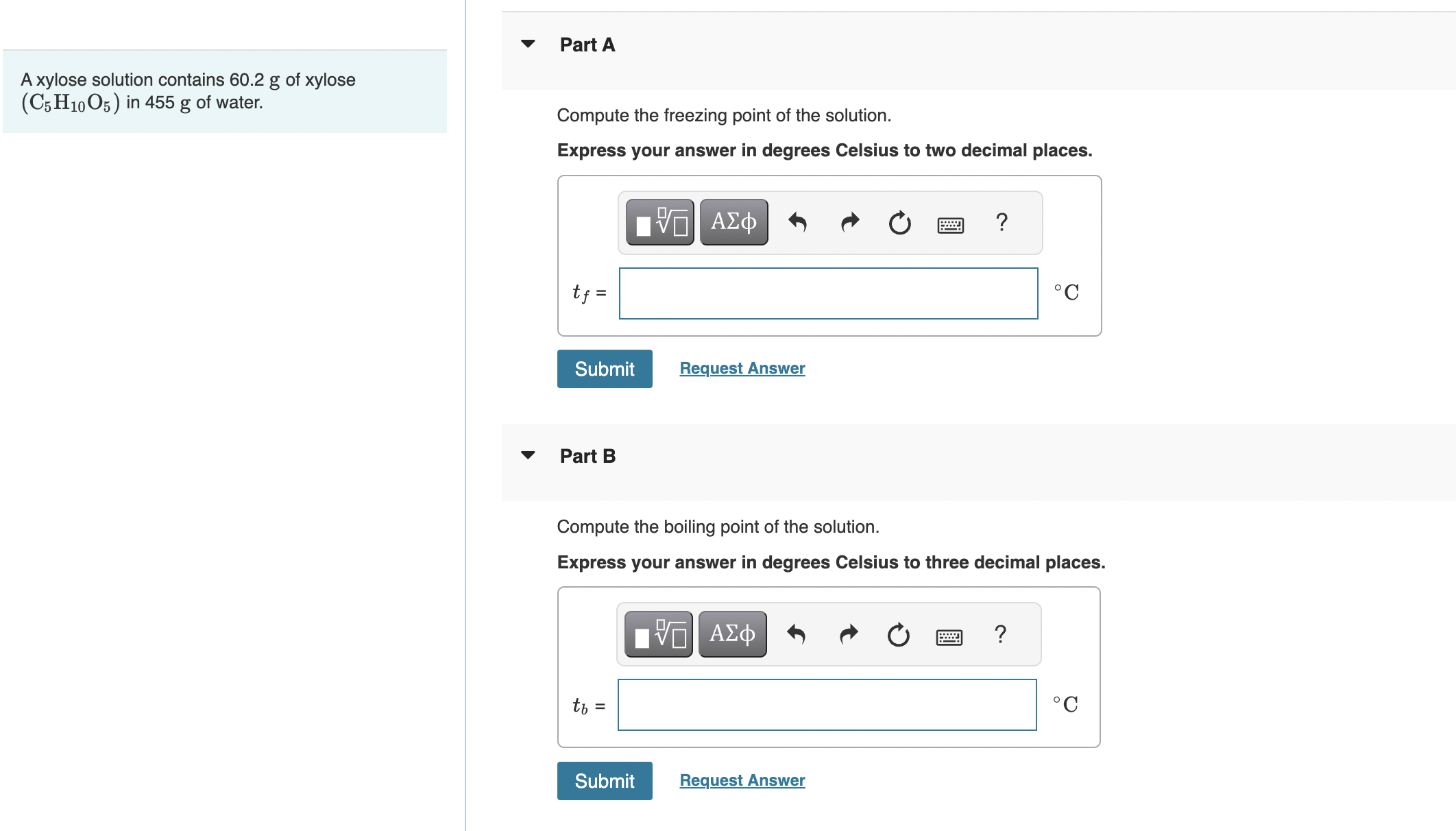 A xylose solution contains 60.2 g of xylose $(C_5H_{10}O_5)$ in 455 g of water.

Part A

Compute the freezing point of the solution.

Express your answer in degrees Celsius to two decimal places.

ΑΣφ ?

$t_f$ = $^\circ C$

Submit Request Answer

Part B

Compute the boiling point of the solution.

Express your answer in degrees Celsius to three decimal places.

ΑΣφ ?

$t_b$ = $^\circ C$

Submit Request Answer